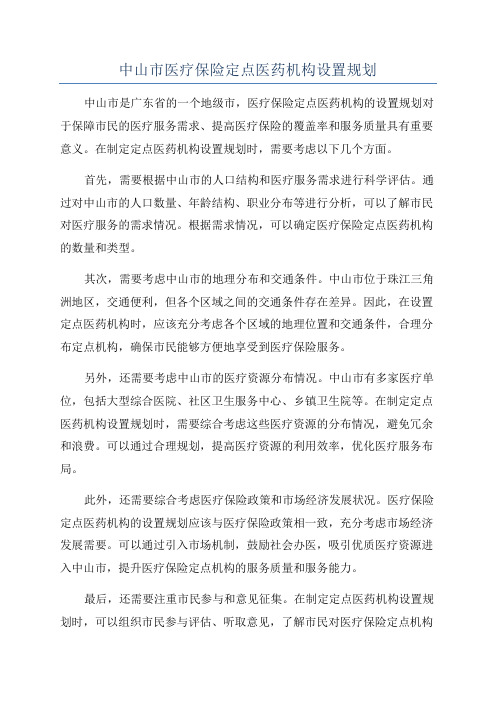 中山市医疗保险定点医药机构设置规划

中山市是广东省的一个地级市，医疗保险定点医药机构的设置规划对于保障市民的医疗服务需求、提高医疗保险的覆盖率和服务质量具有重要意义。在制定定点医药机构设置规划时，需要考虑以下几个方面。

首先，需要根据中山市的人口结构和医疗服务需求进行科学评估。通过对中山市的人口数量、年龄结构、职业分布等进行分析，可以了解市民对医疗服务的需求情况。根据需求情况，可以确定医疗保险定点医药机构的数量和类型。

其次，需要考虑中山市的地理分布和交通条件。中山市位于珠江三角洲地区，交通便利，但各个区域之间的交通条件存在差异。因此，在设置定点医药机构时，应该充分考虑各个区域的地理位置和交通条件，合理分布定点机构，确保市民能够方便地享受到医疗保险服务。

另外，还需要考虑中山市的医疗资源分布情况。中山市有多家医疗单位，包括大型综合医院、社区卫生服务中心、乡镇卫生院等。在制定定点医药机构设置规划时，需要综合考虑这些医疗资源的分布情况，避免冗余和浪费。可以通过合理规划，提高医疗资源的利用效率，优化医疗服务布局。

此外，还需要综合考虑医疗保险政策和市场经济发展状况。医疗保险定点医药机构的设置规划应该与医疗保险政策相一致，充分考虑市场经济发展需要。可以通过引入市场机制，鼓励社会办医，吸引优质医疗资源进入中山市，提升医疗保险定点机构的服务质量和服务能力。

最后，还需要注重市民参与和意见征集。在制定定点医药机构设置规划时，可以组织市民参与评估、听取意见，了解市民对医疗保险定点机构